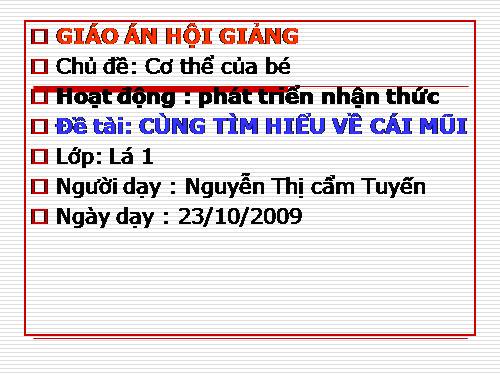 GIÁO ÁN HỘI GIẢNG

Chủ đề: Cơ thể của bé

Hoạt động : phát triển nhận thức

Đề tài: CÙNG TÌM HIỂU VỀ CÁI MŨI

Lớp: Lá 1

Người dạy : Nguyễn Thị cẩm Tuyến

Ngày dạy : 23/10/2009